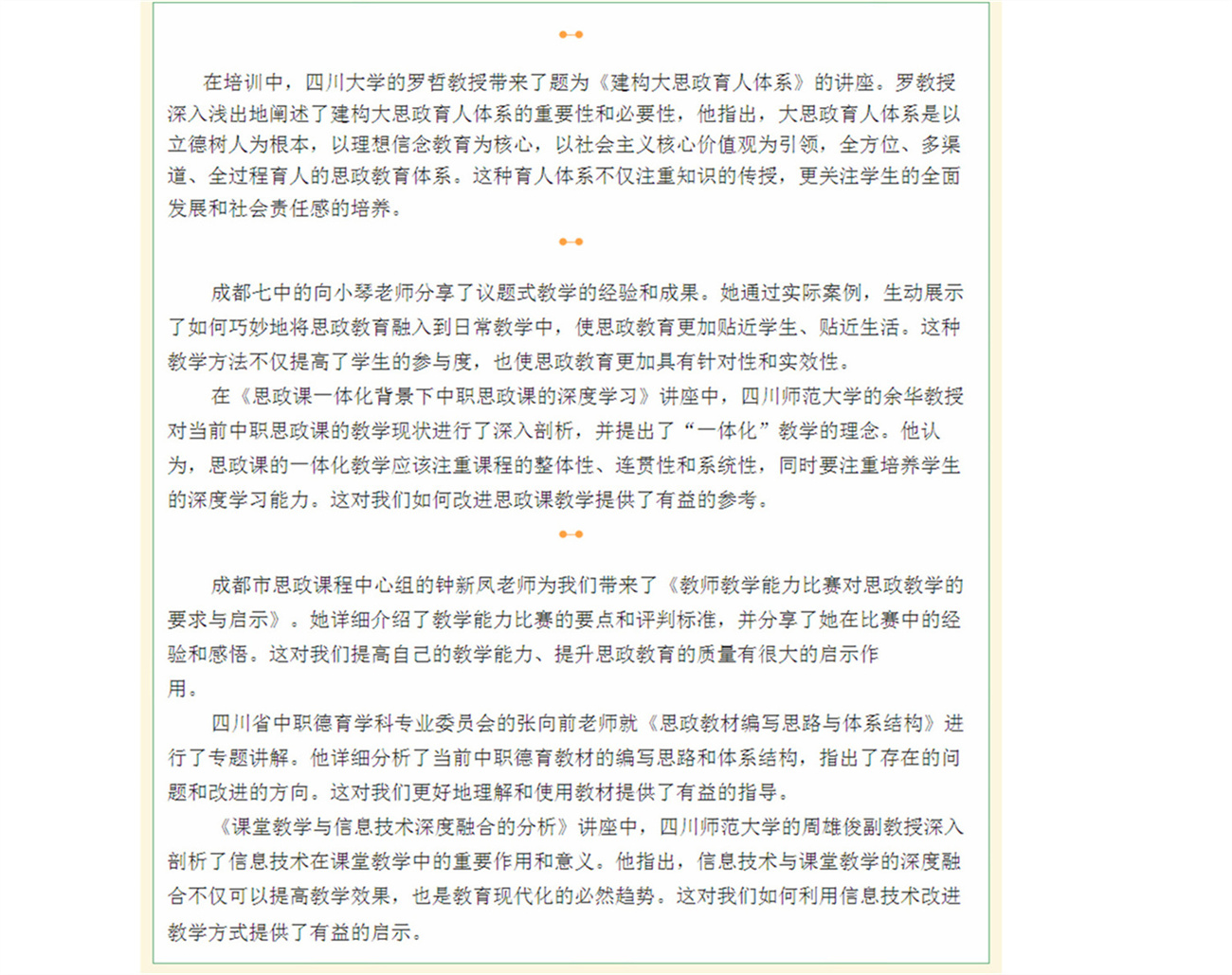 在培训中，四川大学的罗哲教授带来了题为《建构大思政育人体系》的讲座。罗教授深入浅出地阐述了建构大思政育人体系的重要性和必要性，他指出，大思政育人体系是以立德树人为根本，以理想信念教育为核心，以社会主义核心价值观为引领，全方位、多渠道、全过程育人的思政教育体系。这种育人体系不仅注重知识的传授，更关注学生的全面发展和社会责任感的培养。

成都七中的向小琴老师分享了议题式教学的经验和成果。她通过实际案例，生动展示了如何巧妙地将思政教育融入到日常教学中，使思政教育更加贴近学生、贴近生活。这种教学方法不仅提高了学生的参与度，也使思政教育更加具有针对性和实效性。

在《思政课一体化背景下中职思政课的深度学习》讲座中，四川师范大学的余华教授对当前中职思政课的教学现状进行了深入剖析，并提出了“一体化”教学的理念。他认为，思政课的一体化教学应该注重课程的整体性、连贯性和系统性，同时要注重培养学生的深度学习能力。这对我们如何改进思政课教学提供了有益的参考。

成都市思政课程中心组的钟新凤老师为我们带来了《教师教学能力比赛对思政教学的要求与启示》。她详细介绍了教学能力比赛的要点和评判标准，并分享了她在比赛中的经验和感悟。这对我们提高自己的教学能力、提升思政教育的质量有很大的启示作用。

四川省中职德育学科专业委员会的张向前老师就《思政教材编写思路与体系结构》进行了专题讲解。他详细分析了当前中职德育教材的编写思路和体系结构，指出了存在的问题和改进的方向。这对我们更好地理解和使用教材提供了有益的指导。

《课堂教学与信息技术深度融合的分析》讲座中，四川师范大学的周雄俊副教授深入剖析了信息技术在课堂教学中的重要作用和意义。他指出，信息技术与课堂教学的深度融合不仅可以提高教学效果，也是教育现代化的必然趋势。这对我们如何利用信息技术改进教学方式提供了有益的启示。